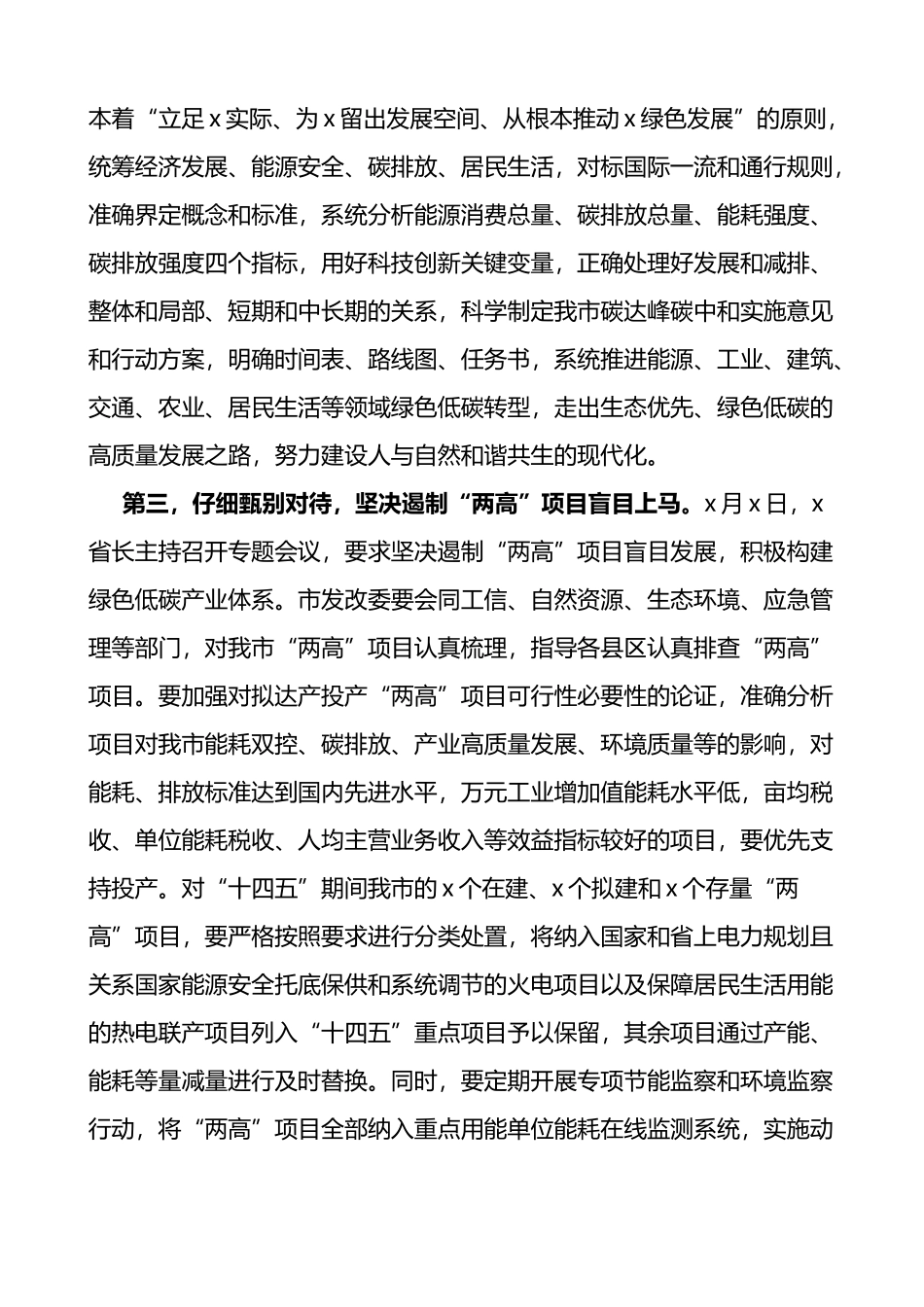 本着“立足x实际、为x留出发展空间、从根本推动x绿色发展”的原则，统筹经济发展、能源安全、碳排放、居民生活，对标国际一流和通行规则，准确界定概念和标准，系统分析能源消费总量、碳排放总量、能耗强度、碳排放强度四个指标，用好科技创新关键变量，正确处理好发展和减排、整体和局部、短期和中长期的关系，科学制定我市碳达峰碳中和实施意见和行动方案，明确时间表、路线图、任务书，系统推进能源、工业、建筑、交通、农业、居民生活等领域绿色低碳转型，走出生态优先、绿色低碳的高质量发展之路，努力建设人与自然和谐共生的现代化。

第三，仔细甄别对待，坚决遏制“两高”项目盲目上马。x月x日，x省长主持召开专题会议，要求坚决遏制“两高”项目盲目发展，积极构建绿色低碳产业体系。市发改委要会同工信、自然资源、生态环境、应急管理等部门，对我市“两高”项目认真梳理，指导各县区认真排查“两高”项目。要加强对拟达产投产“两高”项目可行性必要性的论证，准确分析项目对我市能耗双控、碳排放、产业高质量发展、环境质量等的影响，对能耗、排放标准达到国内先进水平，万元工业增加值能耗水平低，亩均税收、单位能耗税收、人均主营业务收入等效益指标较好的项目，要优先支持投产。对“十四五”期间我市的x个在建、x个拟建和x个存量“两高”项目，要严格按照要求进行分类处置，将纳入国家和省上电力规划且关系国家能源安全托底保供和系统调节的火电项目以及保障居民生活用能的热电联产项目列入“十四五”重点项目予以保留，其余项目通过产能、能耗等量减量进行及时替换。同时，要定期开展专项节能监察和环境监察行动，将“两高”项目全部纳入重点用能单位能耗在线监测系统，实施动